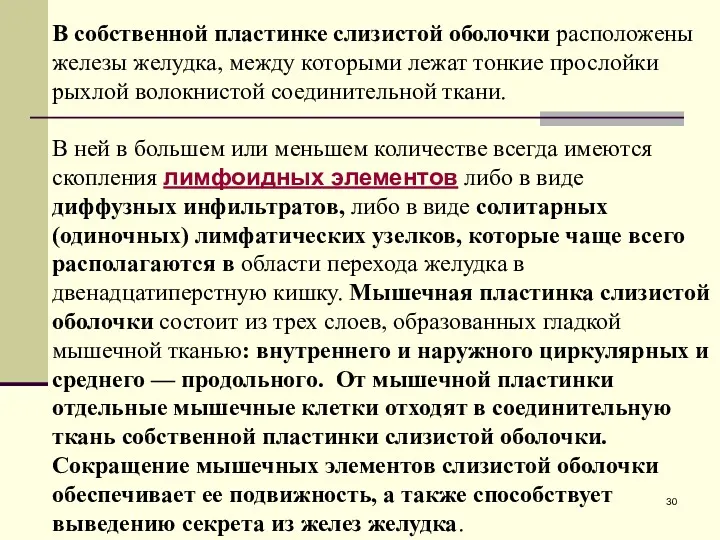 В собственной пластинке слизистой оболочки расположены железы желудка, между которыми лежат тонкие прослойки рыхлой волокнистой соединительной ткани.

В ней в большем или меньшем количестве всегда имеются скопления лимфоидных элементов либо в виде диффузных инфильтратов, либо в виде солитарных (одиночных) лимфатических узелков, которые чаще всего располагаются в области перехода желудка в двенадцатиперстную кишку. Мышечная пластинка слизистой оболочки состоит из трех слоев, образованных гладкой мышечной тканью: внутреннего и наружного циркулярных и среднего — продольного. От мышечной пластинки отдельные мышечные клетки отходят в соединительную ткань собственной пластинки слизистой оболочки. Сокращение мышечных элементов слизистой оболочки обеспечивает ее подвижность, а также способствует выведению секрета из желез желудка.

30